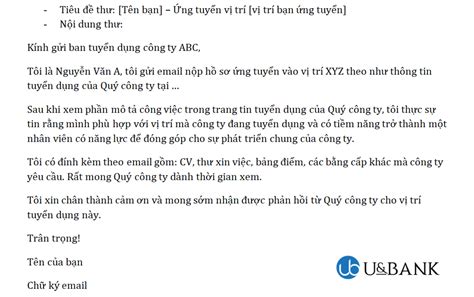 - Tiêu đề thư: [Tên bạn] – Ứng tuyển vị trí [vị trí bạn ứng tuyển]
- Nội dung thư:

Kính gửi ban tuyển dụng công ty ABC,

Tôi là Nguyễn Văn A, tôi gửi email nộp hồ sơ ứng tuyển vào vị trí XYZ theo như thông tin tuyển dụng của Quý công ty tại ...

Sau khi xem phần mô tả công việc trong trang tin tuyển dụng của Quý công ty, tôi thực sự tin rằng mình phù hợp với vị trí mà công ty đang tuyển dụng và có tiềm năng trở thành một nhân viên có năng lực để đóng góp cho sự phát triển chung của công ty.

Tôi có đính kèm theo email gồm: CV, thư xin việc, bảng điểm, các bằng cấp khác mà công ty yêu cầu. Rất mong Quý công ty dành thời gian xem.

Tôi xin chân thành cảm ơn và mong sớm nhận được phản hồi từ Quý công ty cho vị trí tuyển dụng này.

Trân trọng!

Tên của bạn

Chữ ký email

U&BANK